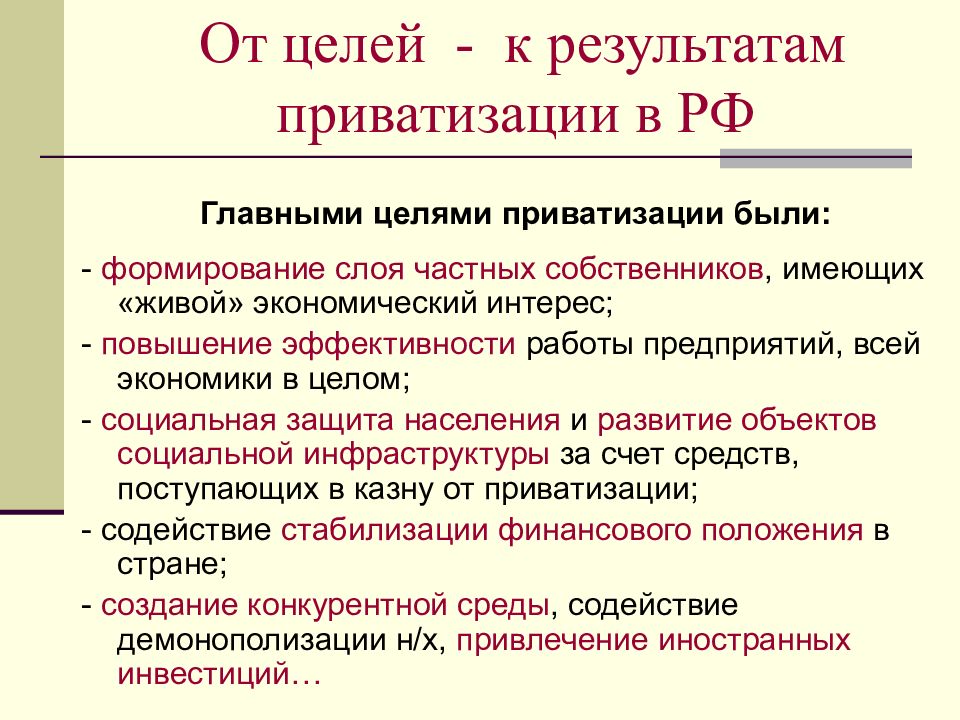 От целей - к результатам приватизации в РФ

Главными целями приватизации были:

- формирование слоя частных собственников, имеющих «живой» экономический интерес;

- повышение эффективности работы предприятий, всей экономики в целом;

- социальная защита населения и развитие объектов социальной инфраструктуры за счет средств, поступающих в казну от приватизации;

- содействие стабилизации финансового положения в стране;

- создание конкурентной среды, содействие демонополизации н/х, привлечение иностранных инвестиций…